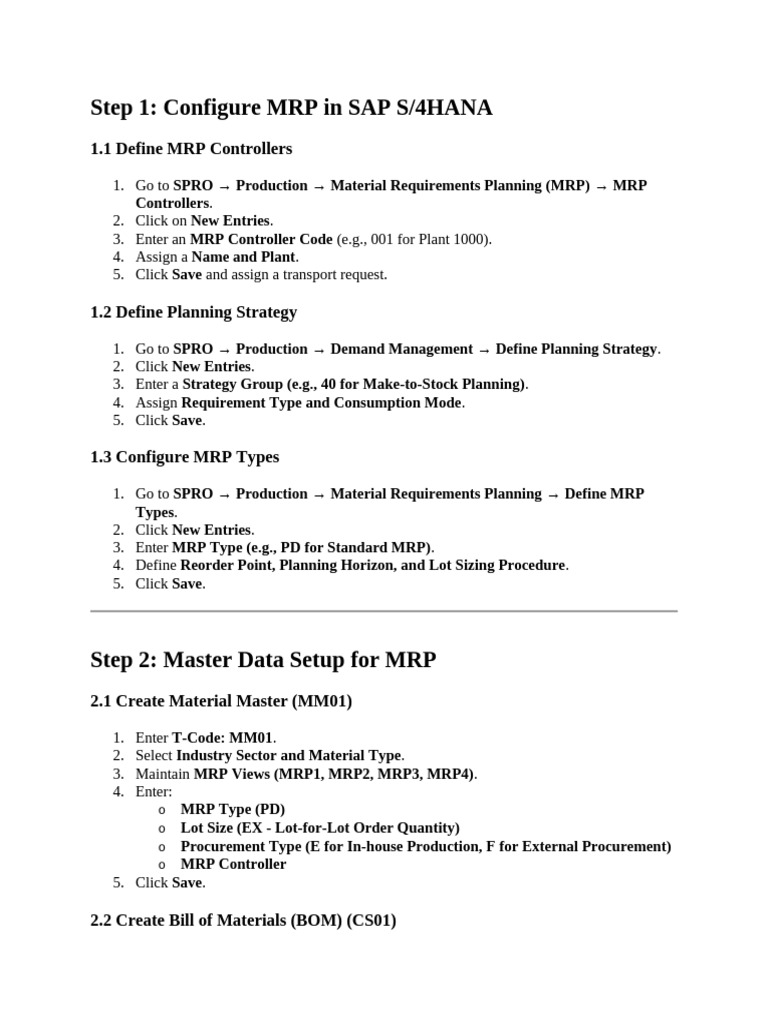 Step 1: Configure MRP in SAP S/4HANA

1.1 Define MRP Controllers

1. Go to SPRO → Production → Material Requirements Planning (MRP) → MRP Controllers.
2. Click on New Entries.
3. Enter an MRP Controller Code (e.g., 001 for Plant 1000).
4. Assign a Name and Plant.
5. Click Save and assign a transport request.

1.2 Define Planning Strategy

1. Go to SPRO → Production → Demand Management → Define Planning Strategy.
2. Click New Entries.
3. Enter a Strategy Group (e.g., 40 for Make-to-Stock Planning).
4. Assign Requirement Type and Consumption Mode.
5. Click Save.

1.3 Configure MRP Types

1. Go to SPRO → Production → Material Requirements Planning → Define MRP Types.
2. Click New Entries.
3. Enter MRP Type (e.g., PD for Standard MRP).
4. Define Reorder Point, Planning Horizon, and Lot Sizing Procedure.
5. Click Save.

Step 2: Master Data Setup for MRP

2.1 Create Material Master (MM01)

1. Enter T-Code: MM01.
2. Select Industry Sector and Material Type.
3. Maintain MRP Views (MRP1, MRP2, MRP3, MRP4).
4. Enter:
o MRP Type (PD)
o Lot Size (EX - Lot-for-Lot Order Quantity)
o Procurement Type (E for In-house Production, F for External Procurement)
o MRP Controller
5. Click Save.

2.2 Create Bill of Materials (BOM) (CS01)